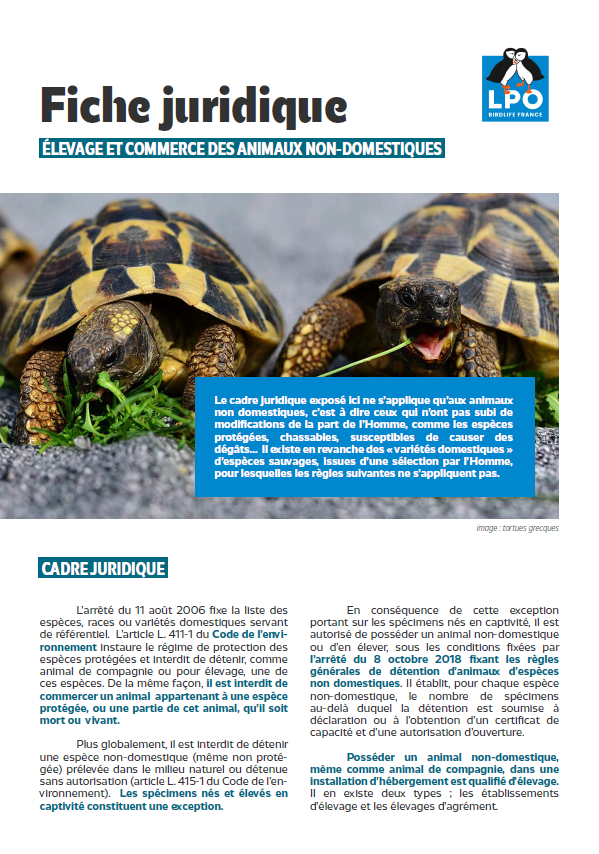 LPO
BIRDLIFE FRANCE

Fiche juridique

ÉLEVAGE ET COMMERCE DES ANIMAUX NON-DOMESTIQUES

Le cadre juridique exposé ici ne s'applique qu'aux animaux non domestiques, c'est à dire ceux qui n'ont pas subi de modifications de la part de l'Homme, comme les espèces protégées, chassables, susceptibles de causer des dégâts... Il existe en revanche des « variétés domestiques » d'espèces sauvages, issues d'une sélection par l'Homme, pour lesquelles les règles suivantes ne s'appliquent pas.

image : tortues grecques

CADRE JURIDIQUE

L'arrêté du 11 août 2006 fixe la liste des espèces, races ou variétés domestiques servant de référentiel. L'article L. 411-1 du Code de l'environnement instaure le régime de protection des espèces protégées et interdit de détenir, comme animal de compagnie ou pour élevage, une de ces espèces. De la même façon, il est interdit de commercer un animal appartenant à une espèce protégée, ou une partie de cet animal, qu'il soit mort ou vivant.

Plus globalement, il est interdit de détenir une espèce non-domestique (même non protégée) prélevée dans le milieu naturel ou détenue sans autorisation (article L. 415-1 du Code de l'environnement). Les spécimens nés et élevés en captivité constituent une exception.

En conséquence de cette exception portant sur les spécimens nés en captivité, il est autorisé de posséder un animal non-domestique ou d'en élever, sous les conditions fixées par l'arrêté du 8 octobre 2018 fixant les règles générales de détention d'animaux d'espèces non domestiques. Il établit, pour chaque espèce non-domestique, le nombre de spécimens au-delà duquel la détention est soumise à déclaration ou à l'obtention d'un certificat de capacité et d'une autorisation d'ouverture.

Posséder un animal non-domestique, même comme animal de compagnie, dans une installation d'hébergement est qualifié d'élevage. Il en existe deux types ; les établissements d'élevage et les élevages d'agrément.